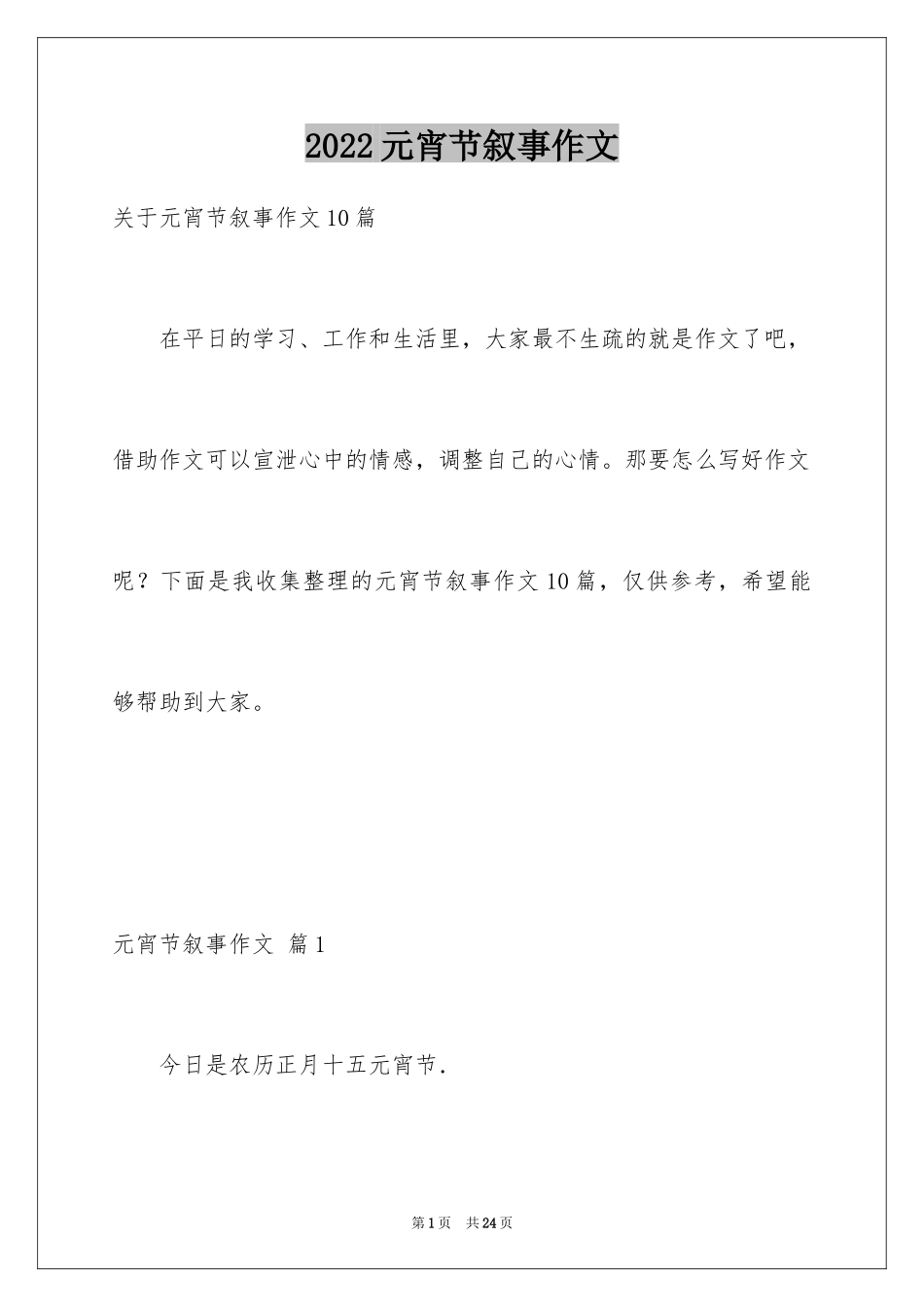 2022元宵节叙事作文

关于元宵节叙事作文10篇

在平日的学习、工作和生活里，大家最不生疏的就是作文了吧，借助作文可以宣泄心中的情感，调整自己的心情。那要怎么写好作文呢？下面是我收集整理的元宵节叙事作文10篇，仅供参考，希望能够帮助到大家。

元宵节叙事作文 篇1

今日是农历正月十五元宵节.

第1页 共24页